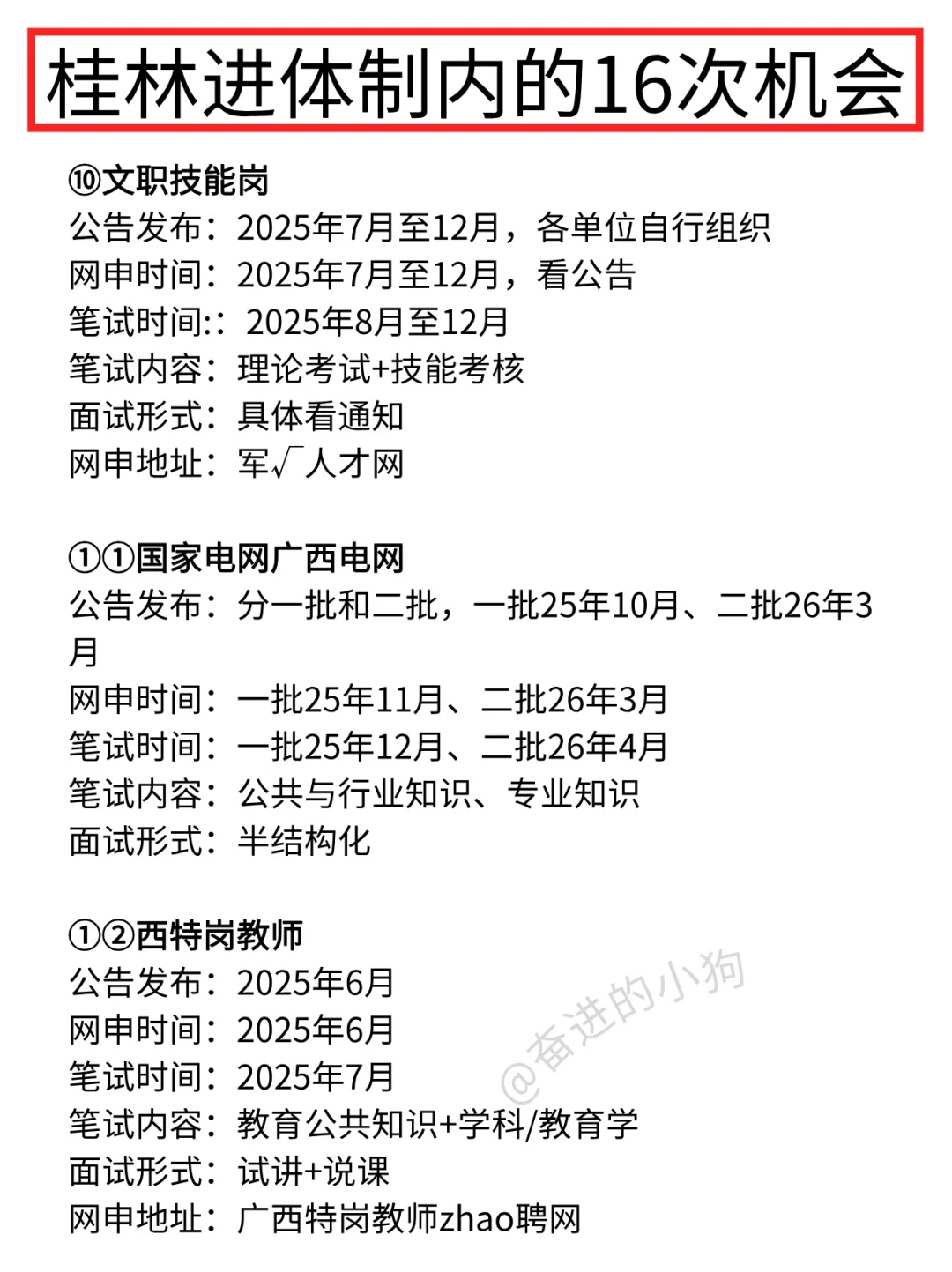 桂林进体制内的16次机会

⑩文职技能岗
公告发布：2025年7月至12月，各单位自行组织
网申时间：2025年7月至12月，看公告
笔试时间:：2025年8月至12月
笔试内容：理论考试+技能考核
面试形式：具体看通知
网申地址：军√人才网

①①国家电网广西电网
公告发布：分一批和二批，一批25年10月、二批26年3月
网申时间：一批25年11月、二批26年3月
笔试时间：一批25年12月、二批26年4月
笔试内容：公共与行业知识、专业知识
面试形式：半结构化

①②西特岗教师
公告发布：2025年6月
网申时间：2025年6月
笔试时间：2025年7月
笔试内容：教育公共知识+学科/教育学
面试形式：试讲+说课
网申地址：广西特岗教师zhao聘网

@奋进的小狗